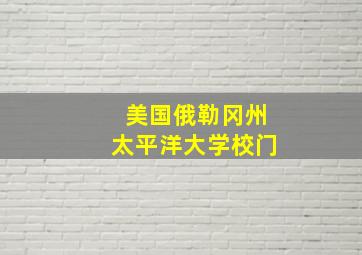 美国俄勒冈州
太平洋大学校门